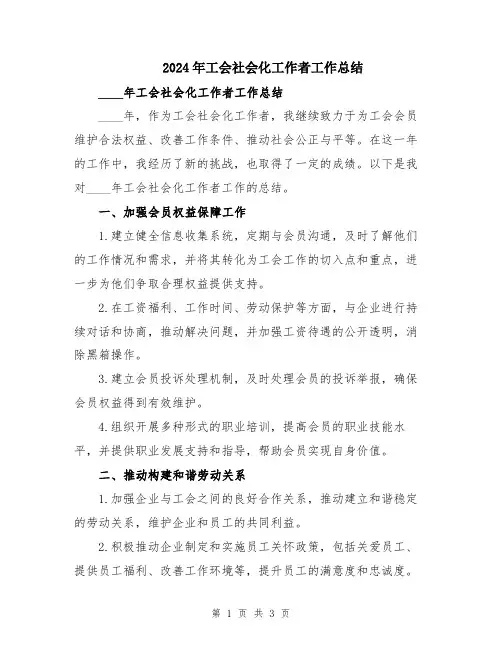 2024年工会社会化工作者工作总结

____年工会社会化工作者工作总结

____年，作为工会社会化工作者，我继续致力于为工会会员维护合法权益、改善工作条件、推动社会公正与平等。在这一年的工作中，我经历了新的挑战，也取得了一定的成绩。以下是我对____年工会社会化工作者工作的总结。

一、加强会员权益保障工作

1.建立健全信息收集系统，定期与会员沟通，及时了解他们的工作情况和需求，并将其转化为工会工作的切入点和重点，进一步为他们争取合理权益提供支持。

2.在工资福利、工作时间、劳动保护等方面，与企业进行持续对话和协商，推动解决问题，并加强工资待遇的公开透明，消除黑箱操作。

3.建立会员投诉处理机制，及时处理会员的投诉举报，确保会员权益得到有效维护。

4.组织开展多种形式的职业培训，提高会员的职业技能水平，并提供职业发展支持和指导，帮助会员实现自身价值。

二、推动构建和谐劳动关系

1.加强企业与工会之间的良好合作关系，推动建立和谐稳定的劳动关系，维护企业和员工的共同利益。

2.积极推动企业制定和实施员工关怀政策，包括关爱员工、提供员工福利、改善工作环境等，提升员工的满意度和忠诚度。

第 1 页 共 3 页